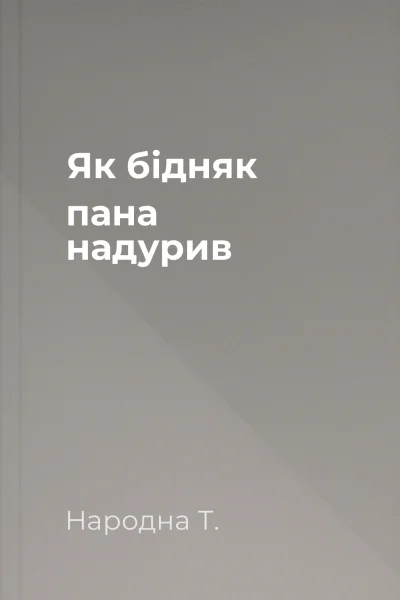 Як бідняк пана надурив

Народна Т.